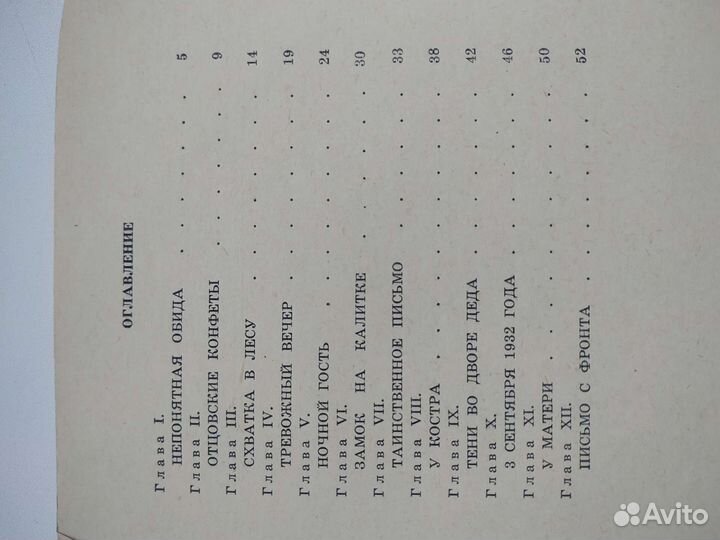 ОГЛАВЛЕНИЕ

Глава I.
НЕПОНЯТНАЯ ОБИДА 5

Глава II.
ОТЦОВСКИЕ КОНФЕТЫ 9

Глава III.
СХВАТКА В ЛЕСУ 14

Глава IV.
ТРЕВОЖНЫЙ ВЕЧЕР 19

Глава V.
НОЧНОЙ ГОСТЬ 24

Глава VI.
ЗАМОК НА КАЛИТКЕ 30

Глава VII.
ТАИНСТВЕННОЕ ПИСЬМО 33

Глава VIII.
У КОСТРА 38

Глава IX.
ТЕНИ ВО ДВОРЕ ДЕДА 42

Глава X.
3 СЕНТЯБРЯ 1932 ГОДА 46

Глава XI.
У МАТЕРИ 50

Глава XII.
ПИСЬМО С ФРОНТА 52

Avito